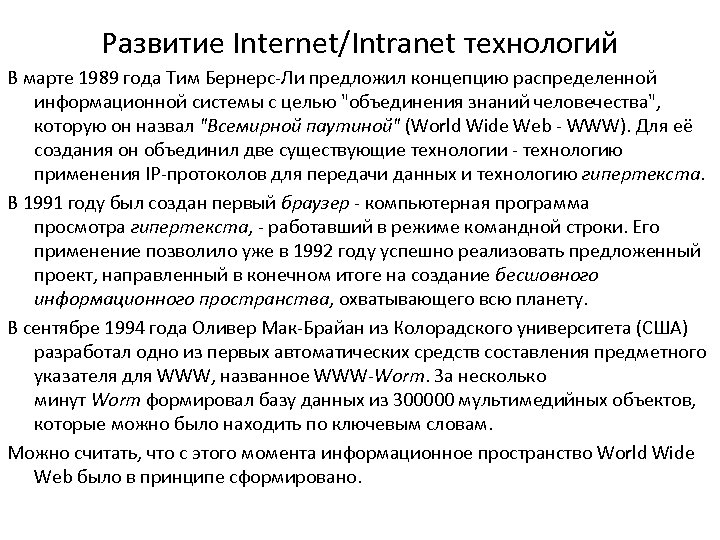 Развитие Internet/Intranet технологий

В марте 1989 года Тим Бернерс-Ли предложил концепцию распределенной информационной системы с целью "объединения знаний человечества", которую он назвал "Всемирной паутиной" (World Wide Web - WWW). Для её создания он объединил две существующие технологии - технологию применения IP-протоколов для передачи данных и технологию гипертекста.

В 1991 году был создан первый браузер - компьютерная программа просмотра гипертекста, - работавший в режиме командной строки. Его применение позволило уже в 1992 году успешно реализовать предложенный проект, направленный в конечном итоге на создание бесшовного информационного пространства, охватывающего всю планету.

В сентябре 1994 года Оливер Мак-Брайан из Колорадского университета (США) разработал одно из первых автоматических средств составления предметного указателя для WWW, названное WWW-Worm. За несколько минут Worm формировал базу данных из 300000 мультимедийных объектов, которые можно было находить по ключевым словам.

Можно считать, что с этого момента информационное пространство World Wide Web было в принципе сформировано.